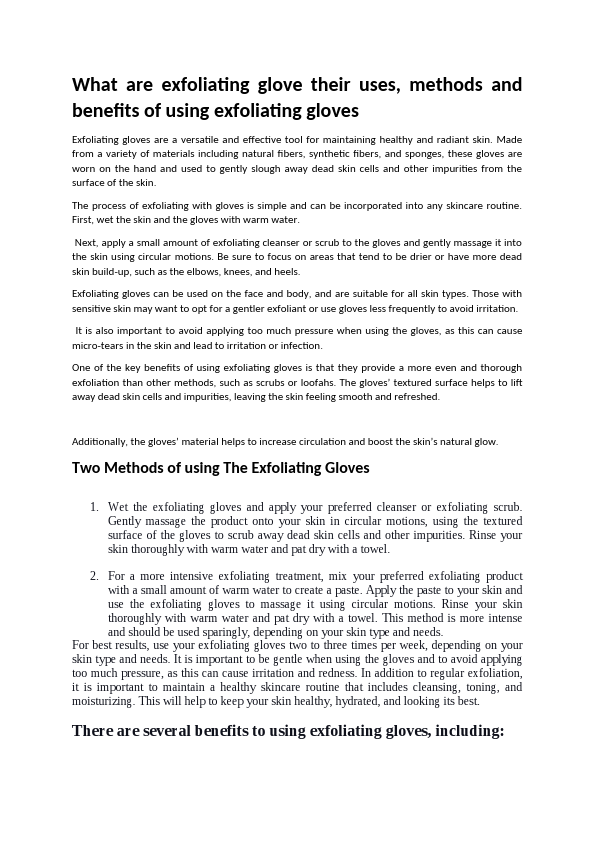 What are exfoliating glove their uses, methods and benefits of using exfoliating gloves

Exfoliating gloves are a versatile and effective tool for maintaining healthy and radiant skin. Made from a variety of materials including natural fibers, synthetic fibers, and sponges, these gloves are worn on the hand and used to gently slough away dead skin cells and other impurities from the surface of the skin.

The process of exfoliating with gloves is simple and can be incorporated into any skincare routine. First, wet the skin and the gloves with warm water.

Next, apply a small amount of exfoliating cleanser or scrub to the gloves and gently massage it into the skin using circular motions. Be sure to focus on areas that tend to be drier or have more dead skin build-up, such as the elbows, knees, and heels.

Exfoliating gloves can be used on the face and body, and are suitable for all skin types. Those with sensitive skin may want to opt for a gentler exfoliant or use gloves less frequently to avoid irritation.

It is also important to avoid applying too much pressure when using the gloves, as this can cause micro-tears in the skin and lead to irritation or infection.

One of the key benefits of using exfoliating gloves is that they provide a more even and thorough exfoliation than other methods, such as scrubs or loofahs. The gloves' textured surface helps to lift away dead skin cells and impurities, leaving the skin feeling smooth and refreshed.

Additionally, the gloves' material helps to increase circulation and boost the skin's natural glow.

Two Methods of using The Exfoliating Gloves

1. Wet the exfoliating gloves and apply your preferred cleanser or exfoliating scrub. Gently massage the product onto your skin in circular motions, using the textured surface of the gloves to scrub away dead skin cells and other impurities. Rinse your skin thoroughly with warm water and pat dry with a towel.

2. For a more intensive exfoliating treatment, mix your preferred exfoliating product with a small amount of warm water to create a paste. Apply the paste to your skin and use the exfoliating gloves to massage it using circular motions. Rinse your skin thoroughly with warm water and pat dry with a towel. This method is more intense and should be used sparingly, depending on your skin type and needs.

For best results, use your exfoliating gloves two to three times per week, depending on your skin type and needs. It is important to be gentle when using the gloves and to avoid applying too much pressure, as this can cause irritation and redness. In addition to regular exfoliation, it is important to maintain a healthy skincare routine that includes cleansing, toning, and moisturizing. This will help to keep your skin healthy, hydrated, and looking its best.

There are several benefits to using exfoliating gloves, including: